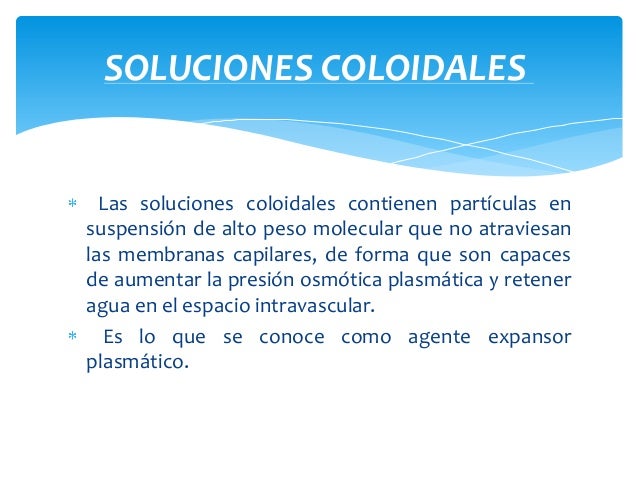 SOLUCIONES COLOIDALES

* Las soluciones coloidales contienen partículas en suspensión de alto peso molecular que no atraviesan las membranas capilares, de forma que son capaces de aumentar la presión osmótica plasmática y retener agua en el espacio intravascular.

* Es lo que se conoce como agente expansor plasmático.